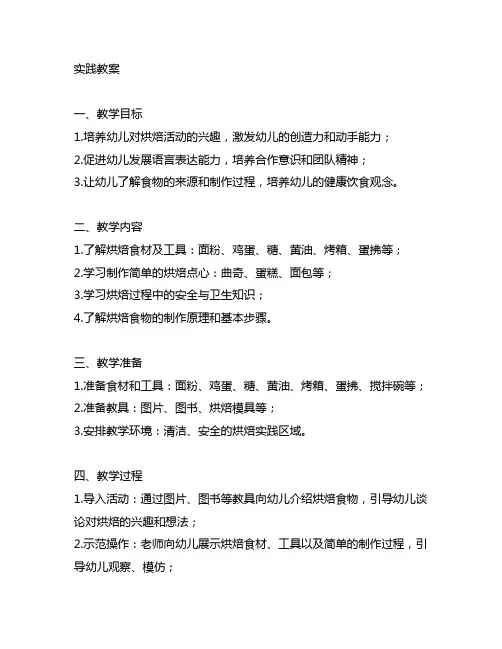 实践教案

一、教学目标
1.培养幼儿对烘焙活动的兴趣，激发幼儿的创造力和动手能力；
2.促进幼儿发展语言表达能力，培养合作意识和团队精神；
3.让幼儿了解食物的来源和制作过程，培养幼儿的健康饮食观念。

二、教学内容
1.了解烘焙食材及工具：面粉、鸡蛋、糖、黄油、烤箱、蛋拂等；
2.学习制作简单的烘焙点心：曲奇、蛋糕、面包等；
3.学习烘焙过程中的安全与卫生知识；
4.了解烘焙食物的制作原理和基本步骤。

三、教学准备
1.准备食材和工具：面粉、鸡蛋、糖、黄油、烤箱、蛋拂、搅拌碗等；
2.准备教具：图片、图书、烘焙模具等；
3.安排教学环境：清洁、安全的烘焙实践区域。

四、教学过程
1.导入活动：通过图片、图书等教具向幼儿介绍烘焙食物，引导幼儿谈论对烘焙的兴趣和想法；
2.示范操作：老师向幼儿展示烘焙食材、工具以及简单的制作过程，引导幼儿观察、模仿；